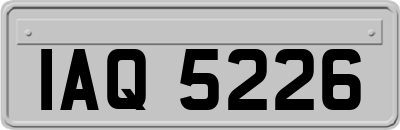 IAQ 5226